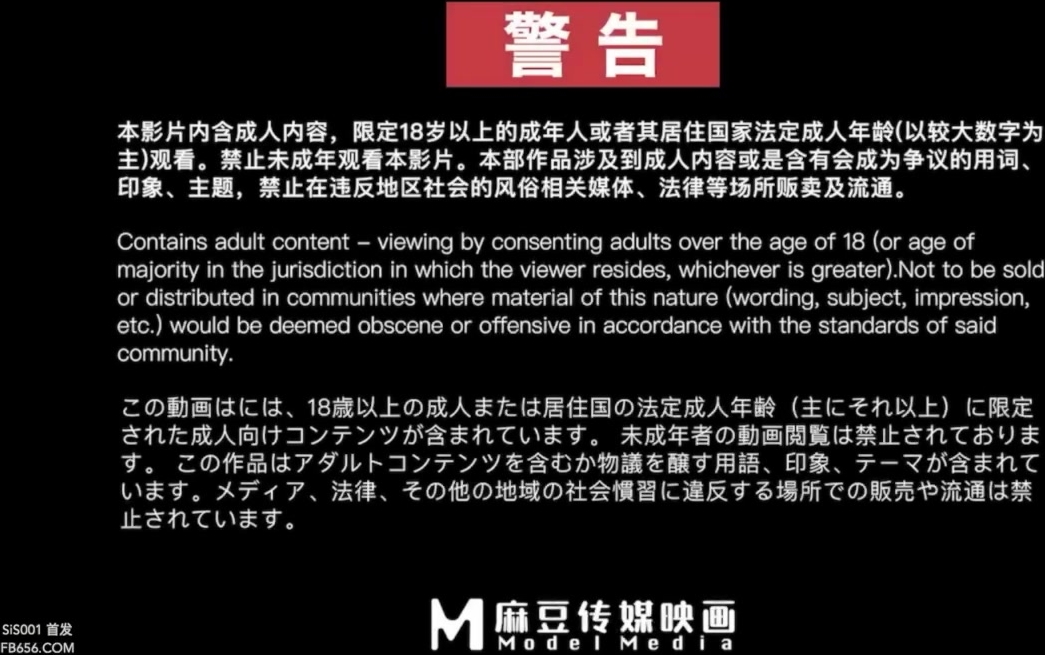 警告

本影片内含成人内容，限定18岁以上的成年人或者其居住国家法定成人年龄(以较大数字为主)观看。禁止未成年观看本影片。本部作品涉及到成人内容或是含有会成为争议的用词、印象、主题，禁止在违反地区社会的风俗相关媒体、法律等场所贩卖及流通。

Contains adult content – viewing by consenting adults over the age of 18 (or age of majority in the jurisdiction in which the viewer resides, whichever is greater).Not to be sold or distributed in communities where material of this nature (wording, subject, impression, etc.) would be deemed obscene or offensive in accordance with the standards of said community.

この動画はには、18歳以上の成人または居住国の法定成人年齢（主にそれ以上）に限定された成人向けコンテンツが含まれています。 未成年者の動画閲覧は禁止されております。 この作品はアダルトコンテンツを含むか物議を醸す用語、印象、テーマが含まれています。メディア、法律、その他の地域の社会慣習に違反する場所での販売や流通は禁止されています。

SiS001 首发
FB656.COM

M 麻豆传媒映画
Model Media